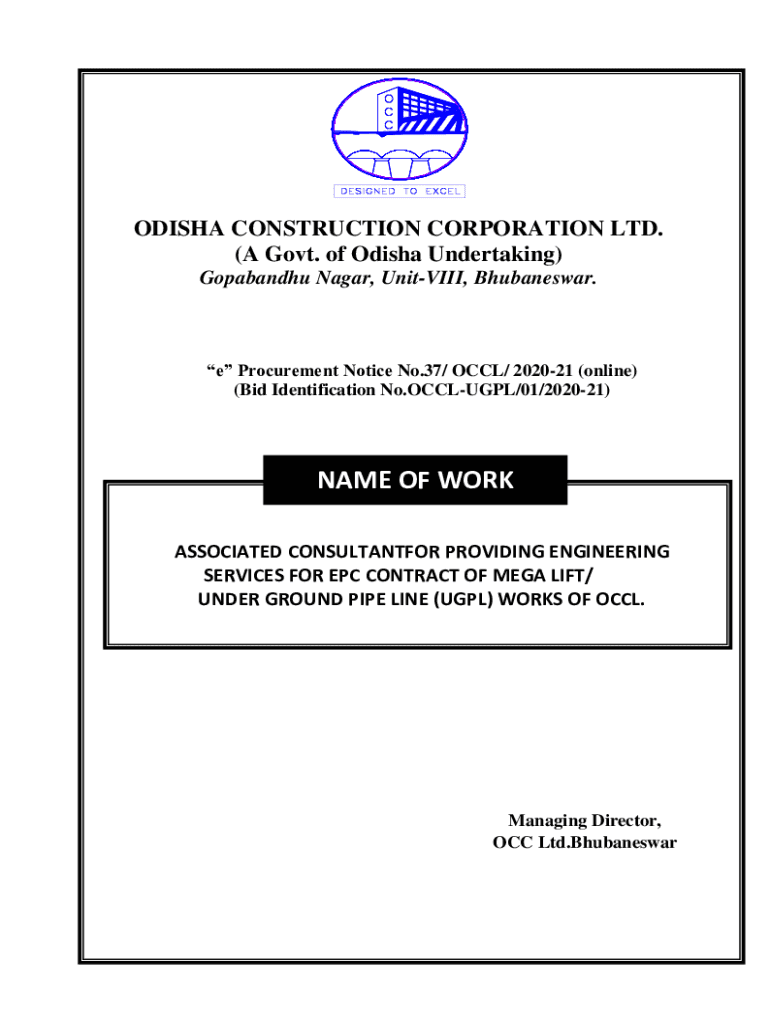 O
C
C

DESIGNED TO EXCEL

ODISHA CONSTRUCTION CORPORATION LTD.
(A Govt. of Odisha Undertaking)
Gopabandhu Nagar, Unit-VIII, Bhubaneswar.

"e" Procurement Notice No.37/ OCCL/ 2020-21 (online)
(Bid Identification No.OCCL-UGPL/01/2020-21)

NAME OF WORK

ASSOCIATED CONSULTANTFOR PROVIDING ENGINEERING SERVICES FOR EPC CONTRACT OF MEGA LIFT/ UNDER GROUND PIPE LINE (UGPL) WORKS OF OCCL.

Managing Director,
OCC Ltd.Bhubaneswar